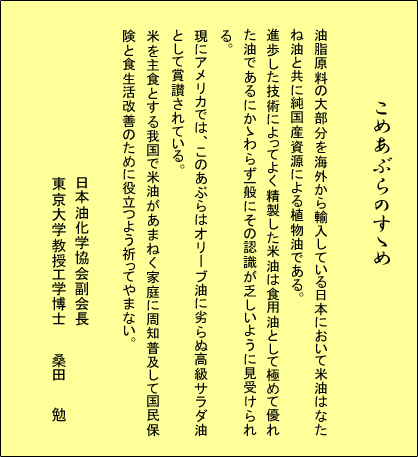 こめあぶらのすゝめ

油脂原料の大部分を海外から輸入している日本において米油はなたね油と共に純国産資源による植物油である。

進歩した技術によってよく精製した米油は食用油として極めて優れた油であるにかゝわらず一般にその認識が乏しいように見受けられる。

現にアメリカでは、このあぶらはオリーブ油に劣らぬ高級サラダ油として賞讃されている。

米を主食とする我国で米油があまねく家庭に周知普及して国民保険と食生活改善のために役立つよう祈ってやまない。

日本油化学協会副会長
東京大学教授工学博士　桑田　勉